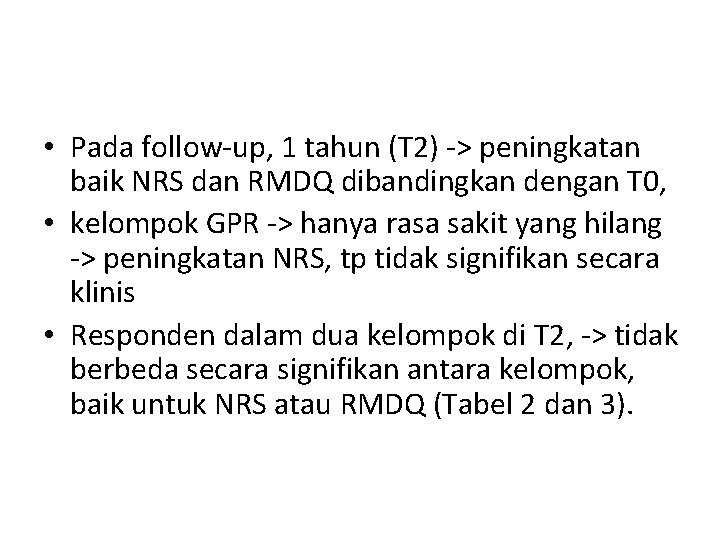 • Pada follow-up, 1 tahun (T2) -> peningkatan baik NRS dan RMDQ dibandingkan dengan T0,
• kelompok GPR -> hanya rasa sakit yang hilang -> peningkatan NRS, tp tidak signifikan secara klinis
• Responden dalam dua kelompok di T2, -> tidak berbeda secara signifikan antara kelompok, baik untuk NRS atau RMDQ (Tabel 2 dan 3).